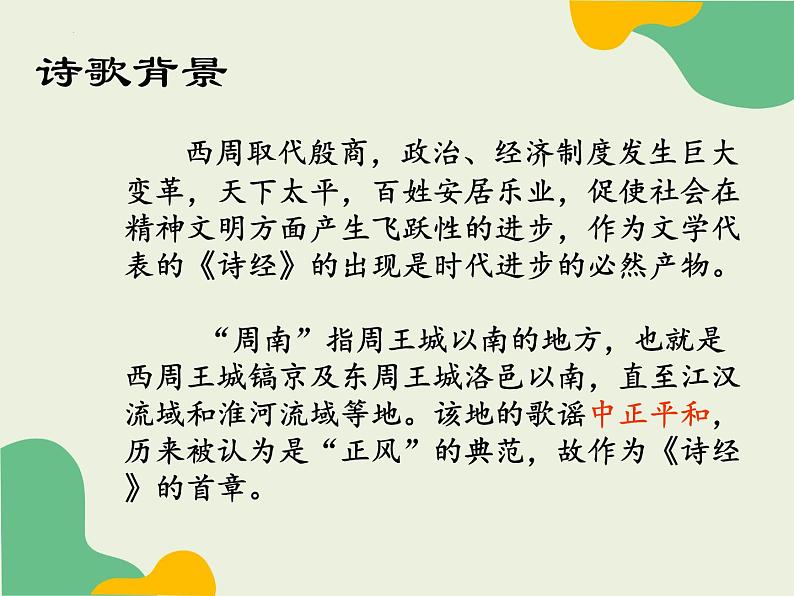 诗歌背景

西周取代殷商，政治、经济制度发生巨大变革，天下太平，百姓安居乐业，促使社会在精神文明方面产生飞跃性的进步，作为文学代表的《诗经》的出现是时代进步的必然产物。

“周南”指周王城以南的地方，也就是西周王城镐京及东周王城洛邑以南，直至江汉流域和淮河流域等地。该地的歌谣中正平和，历来被认为是“正风”的典范，故作为《诗经》的首章。